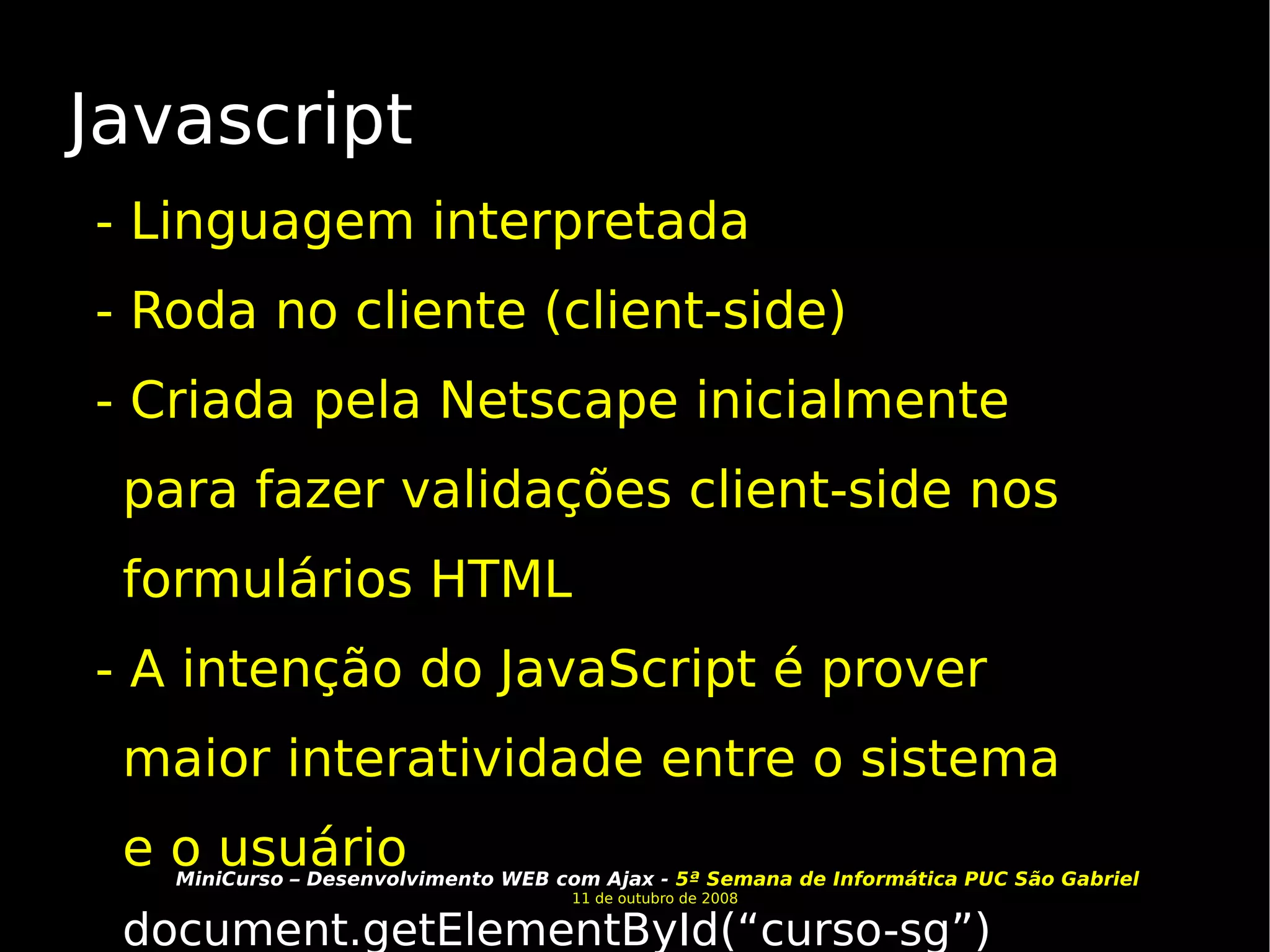 Javascript

- Linguagem interpretada

- Roda no cliente (client-side)

- Criada pela Netscape inicialmente para fazer validações client-side nos formulários HTML

- A intenção do JavaScript é prover maior interatividade entre o sistema e o usuário

MiniCurso – Desenvolvimento WEB com Ajax - 5ª Semana de Informática PUC São Gabriel
11 de outubro de 2008

document.getElementById(“curso-sg”)